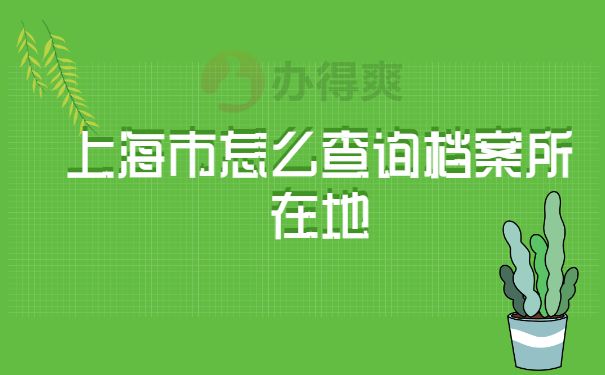 办得爽

上海市怎么查询档案所在地